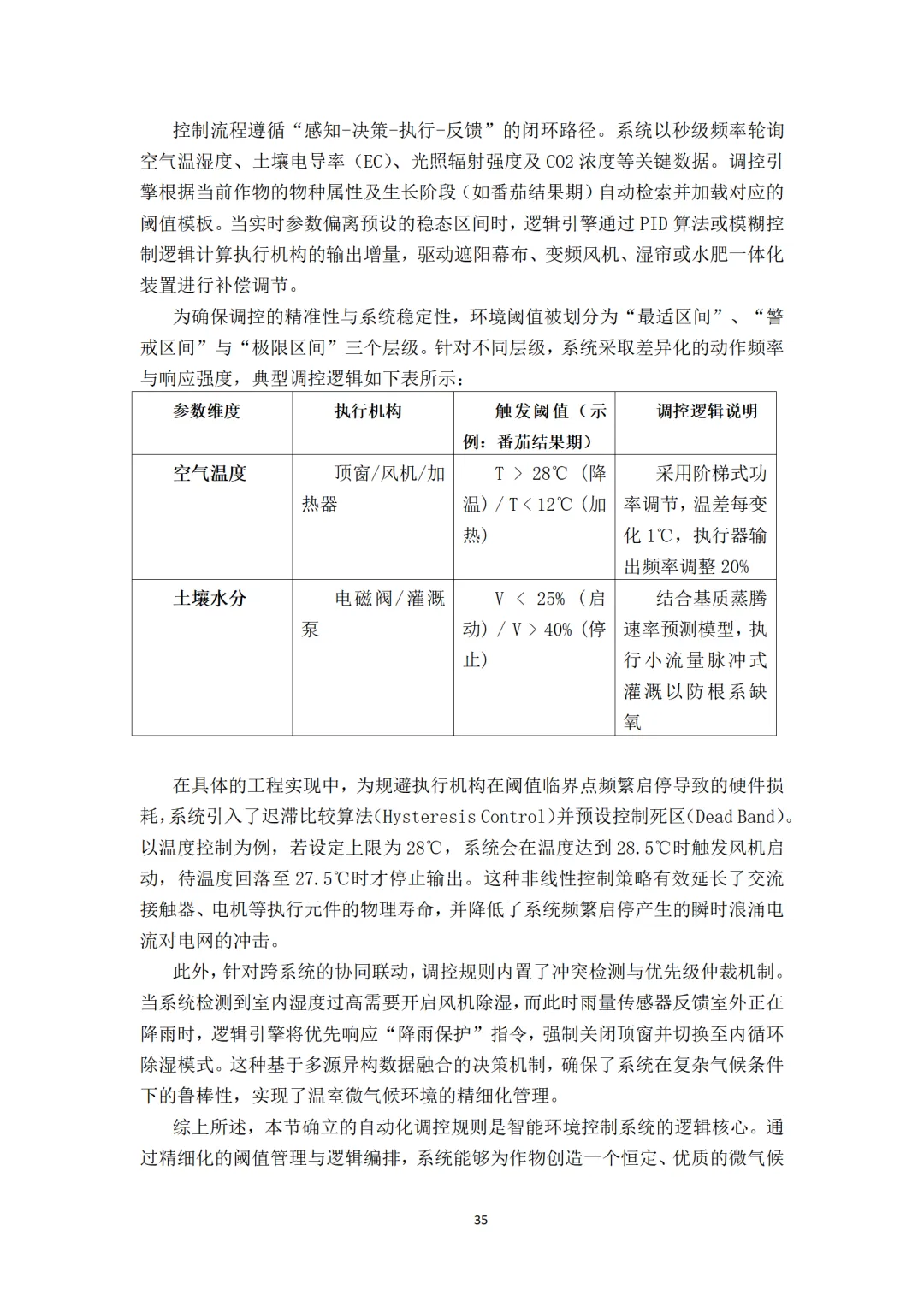 控制流程遵循“感知-决策-执行-反馈”的闭环路径。系统以秒级频率轮询空气温湿度、土壤电导率（EC）、光照辐射强度及 CO2 浓度等关键数据。调控引擎根据当前作物的物种属性及生长阶段（如番茄结果期）自动检索并加载对应的阈值模板。当实时参数偏离预设的稳态区间时，逻辑引擎通过 PID 算法或模糊控制逻辑计算执行机构的输出增量，驱动遮阳幕布、变频风机、湿帘或水肥一体化装置进行补偿调节。

为确保调控的精准性与系统稳定性，环境阈值被划分为“最适区间”、“警戒区间”与“极限区间”三个层级。针对不同层级，系统采取差异化的动作频率与响应强度，典型调控逻辑如下表所示：

| 参数维度 | 执行机构 | 触发阈值（示例：番茄结果期） | 调控逻辑说明 |
|---|---|---|---|
| 空气温度 | 顶窗/风机/加热器 | T > 28℃（降温）/ T < 12℃（加热） | 采用阶梯式功率调节，温差每变化 1℃，执行器输出频率调整 20% |
| 土壤水分 | 电磁阀/灌溉泵 | V < 25%（启动）/ V > 40%（停止） | 结合基质蒸腾速率预测模型，执行小流量脉冲式灌溉以防根系缺氧 |

在具体的工程实现中，为规避执行机构在阈值临界点频繁启停导致的硬件损耗，系统引入了迟滞比较算法(Hysteresis Control)并预设控制死区(Dead Band)。以温度控制为例，若设定上限为 28℃，系统会在温度达到 28.5℃时触发风机启动，待温度回落至 27.5℃时才停止输出。这种非线性控制策略有效延长了交流接触器、电机等执行元件的物理寿命，并降低了系统频繁启停产生的瞬时浪涌电流对电网的冲击。

此外，针对跨系统的协同联动，调控规则内置了冲突检测与优先级仲裁机制。当系统检测到室内湿度过高需要开启风机除湿，而此时雨量传感器反馈室外正在降雨时，逻辑引擎将优先响应“降雨保护”指令，强制关闭顶窗并切换至内循环除湿模式。这种基于多源异构数据融合的决策机制，确保了系统在复杂气候条件下的鲁棒性，实现了温室微气候环境的精细化管理。

综上所述，本节确立的自动化调控规则是智能环境控制系统的逻辑核心。通过精细化的阈值管理与逻辑编排，系统能够为作物创造一个恒定、优质的微气候

35